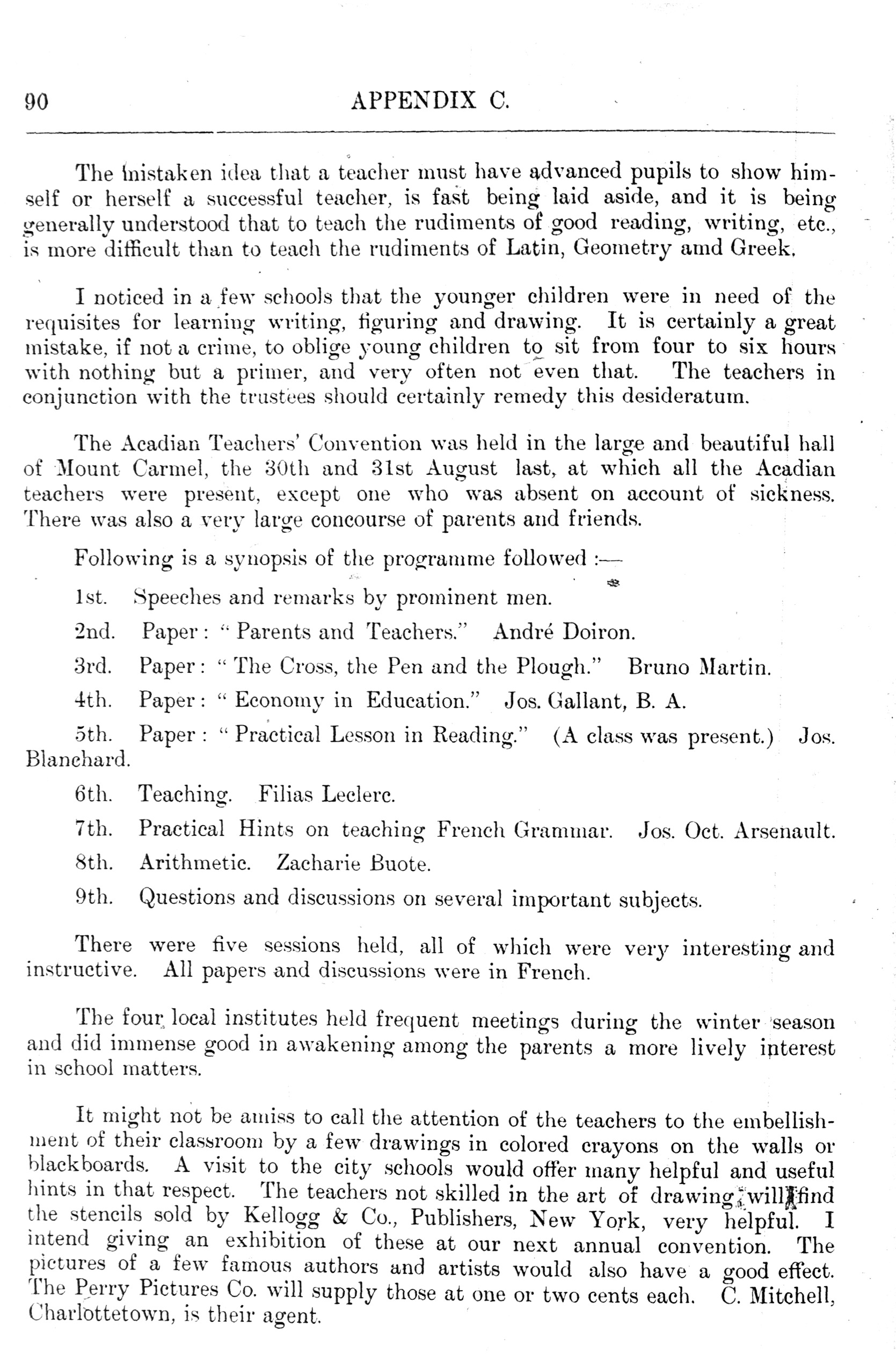 90 APPENDIX C.

The mistaken idea that a teacher must have advanced pupils to show himself or herself a successful teacher, is fast being laid aside, and it is being generally understood that to teach the rudiments of good reading, writing, etc., is more difficult than to teach the rudiments of Latin, Geometry amd Greek.

I noticed in a few schools that the younger children were in need of the requisites for learning writing, figuring and drawing. It is certainly a great mistake, if not a crime, to oblige young children to sit from four to six hours with nothing but a primer, and very often not even that. The teachers in conjunction with the trustees should certainly remedy this desideratum.

The Acadian Teachers' Convention was held in the large and beautiful hall of Mount Carmel, the 30th and 31st August last, at which all the Acadian teachers were present, except one who was absent on account of sickness. There was also a very large concourse of parents and friends.

Following is a synopsis of the programme followed :—

1st. Speeches and remarks by prominent men.

2nd. Paper : " Parents and Teachers." André Doiron.

3rd. Paper : " The Cross, the Pen and the Plough." Bruno Martin.

4th. Paper : " Economy in Education." Jos. Gallant, B. A.

5th. Paper : " Practical Lesson in Reading." (A class was present.) Jos. Blanchard.

6th. Teaching. Filias Leclerc.

7th. Practical Hints on teaching French Grammar. Jos. Oct. Arsenault.

8th. Arithmetic. Zacharie Buote.

9th. Questions and discussions on several important subjects.

There were five sessions held, all of which were very interesting and instructive. All papers and discussions were in French.

The four local institutes held frequent meetings during the winter season and did immense good in awakening among the parents a more lively interest in school matters.

It might not be amiss to call the attention of the teachers to the embellishment of their classroom by a few drawings in colored crayons on the walls or blackboards. A visit to the city schools would offer many helpful and useful hints in that respect. The teachers not skilled in the art of drawing will find the stencils sold by Kellogg & Co., Publishers, New York, very helpful. I intend giving an exhibition of these at our next annual convention. The pictures of a few famous authors and artists would also have a good effect. The Perry Pictures Co. will supply those at one or two cents each. C. Mitchell, Charlottetown, is their agent.